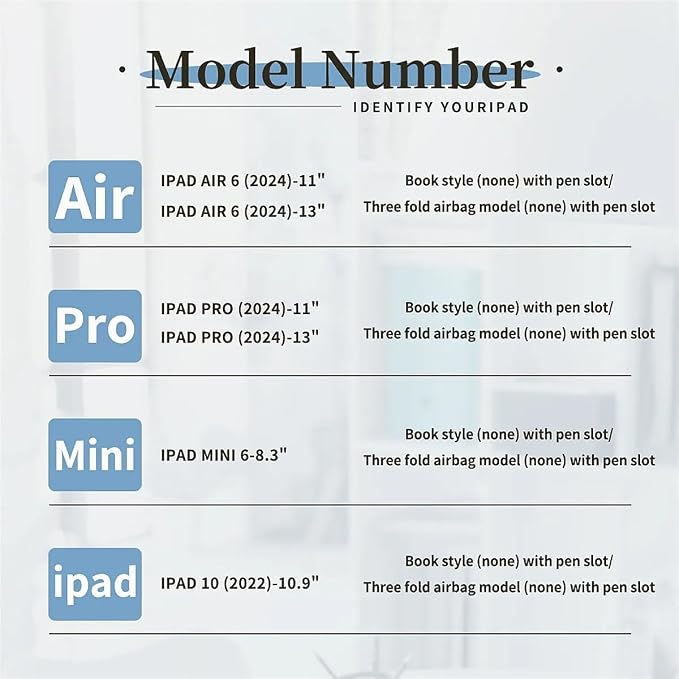 · Model Number ·

IDENTIFY YOURIPAD

Air

IPAD AIR 6 (2024)-11"
IPAD AIR 6 (2024)-13"

Book style (none) with pen slot/
Three fold airbag model (none) with pen slot

Pro

IPAD PRO (2024)-11"
IPAD PRO (2024)-13"

Book style (none) with pen slot/
Three fold airbag model (none) with pen slot

Mini

IPAD MINI 6-8.3"

Book style (none) with pen slot/
Three fold airbag model (none) with pen slot

ipad

IPAD 10 (2022)-10.9"

Book style (none) with pen slot/
Three fold airbag model (none) with pen slot